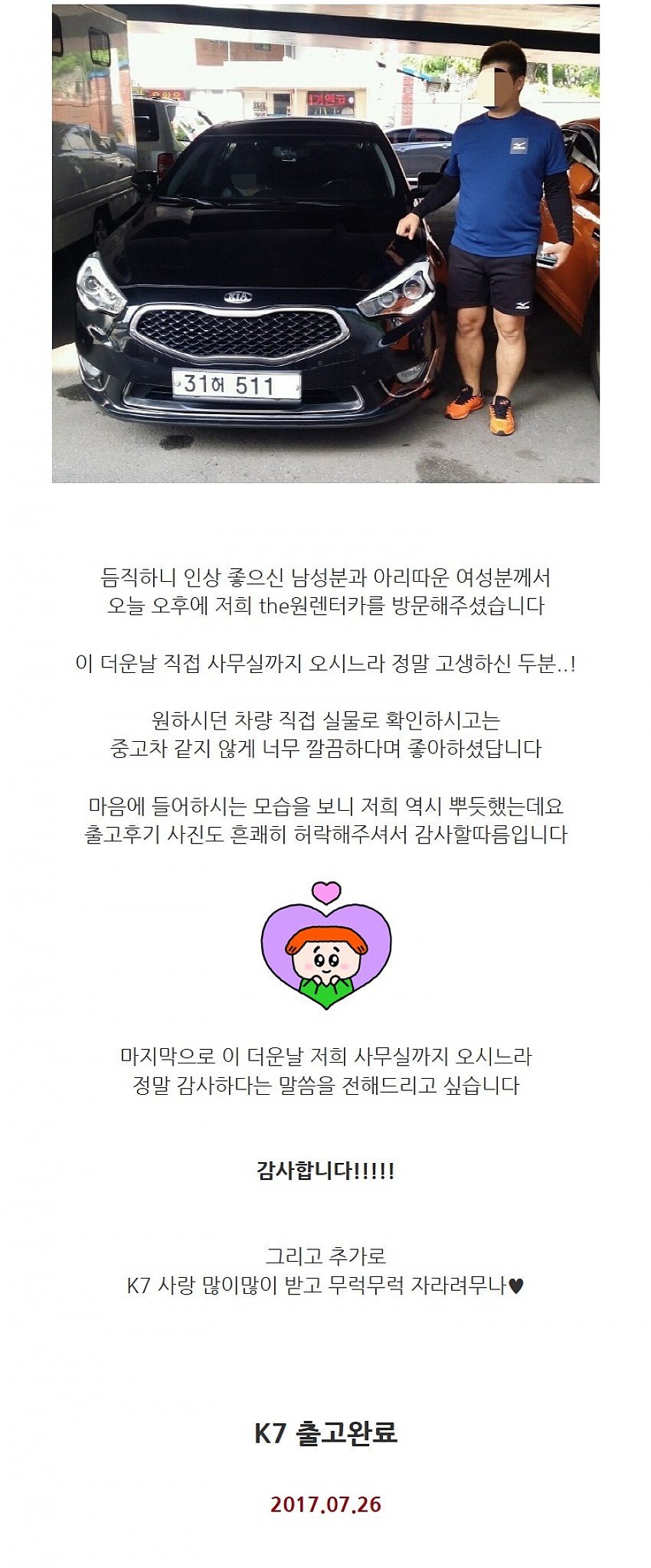 KIA
31허 511

듬직하니 인상 좋으신 남성분과 아리따운 여성분께서
오늘 오후에 저희 the원렌터카를 방문해주셨습니다

이 더운날 직접 사무실까지 오시느라 정말 고생하신 두분..!

원하시던 차량 직접 실물로 확인하시고는
중고차 같지 않게 너무 깔끔하다며 좋아하셨답니다

마음에 들어하시는 모습을 보니 저희 역시 뿌듯했는데요
출고후기 사진도 흔쾌히 허락해주셔서 감사할따름입니다

마지막으로 이 더운날 저희 사무실까지 오시느라
정말 감사하다는 말씀을 전해드리고 싶습니다

감사합니다!!!!!

그리고 추가로
K7 사랑 많이많이 받고 무럭무럭 자라려무나♥

K7 출고완료

2017.07.26